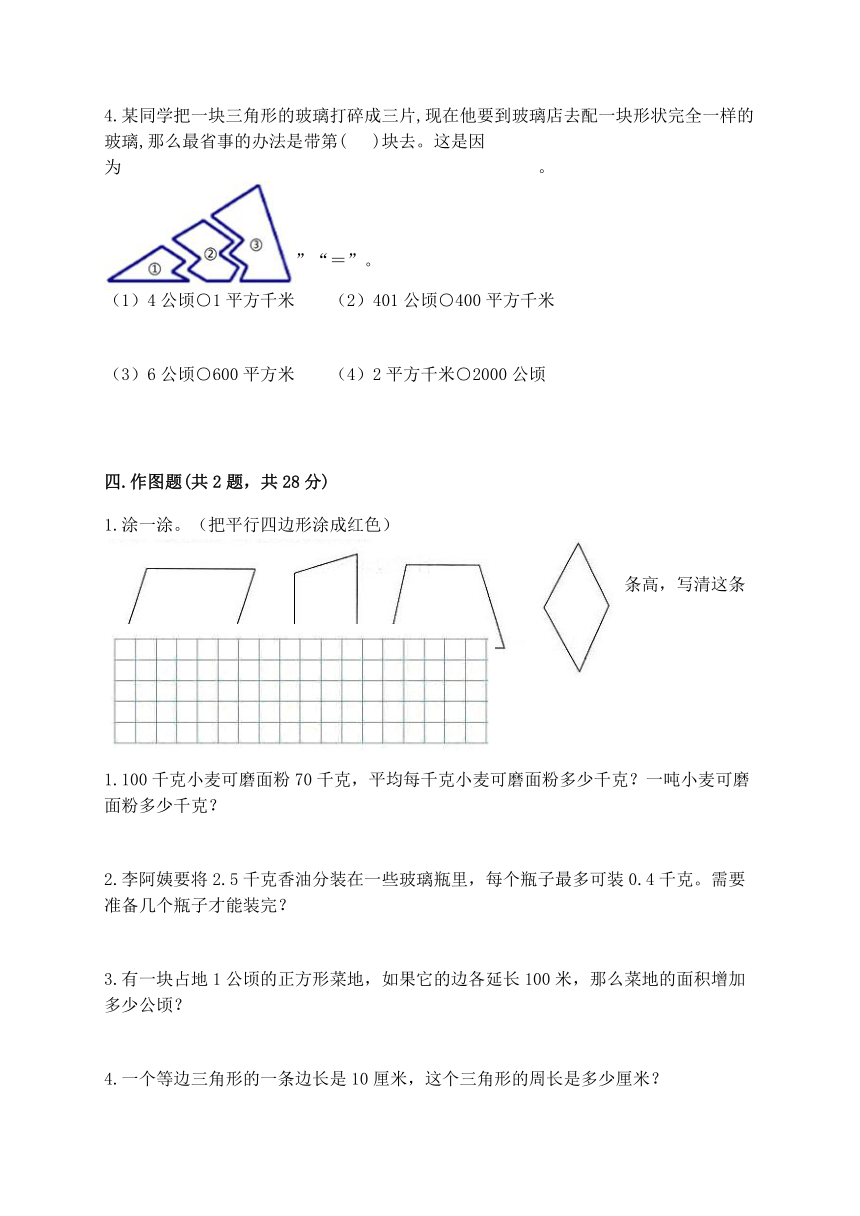 4.某同学把一块三角形的玻璃打碎成三片,现在他要到玻璃店去配一块形状完全一样的玻璃,那么最省事的办法是带第(　)块去。这是因为　　　　　　　　　　　　　　　　　　。

①　②　③

”“＝”。

（1）4 公顷○1 平方千米　　（2）401 公顷○400 平方千米

（3）6 公顷○600 平方米　　（4）2 平方千米○2000 公顷

四.作图题(共 2 题，共 28 分)

1.涂一涂。（把平行四边形涂成红色）

条高，写清这条

1.100 千克小麦可磨面粉 70 千克，平均每千克小麦可磨面粉多少千克？一吨小麦可磨面粉多少千克？

2.李阿姨要将 2.5 千克香油分装在一些玻璃瓶里，每个瓶子最多可装 0.4 千克。需要准备几个瓶子才能装完？

3.有一块占地 1 公顷的正方形菜地，如果它的边各延长 100 米，那么菜地的面积增加多少公顷？

4.一个等边三角形的一条边长是 10 厘米，这个三角形的周长是多少厘米？